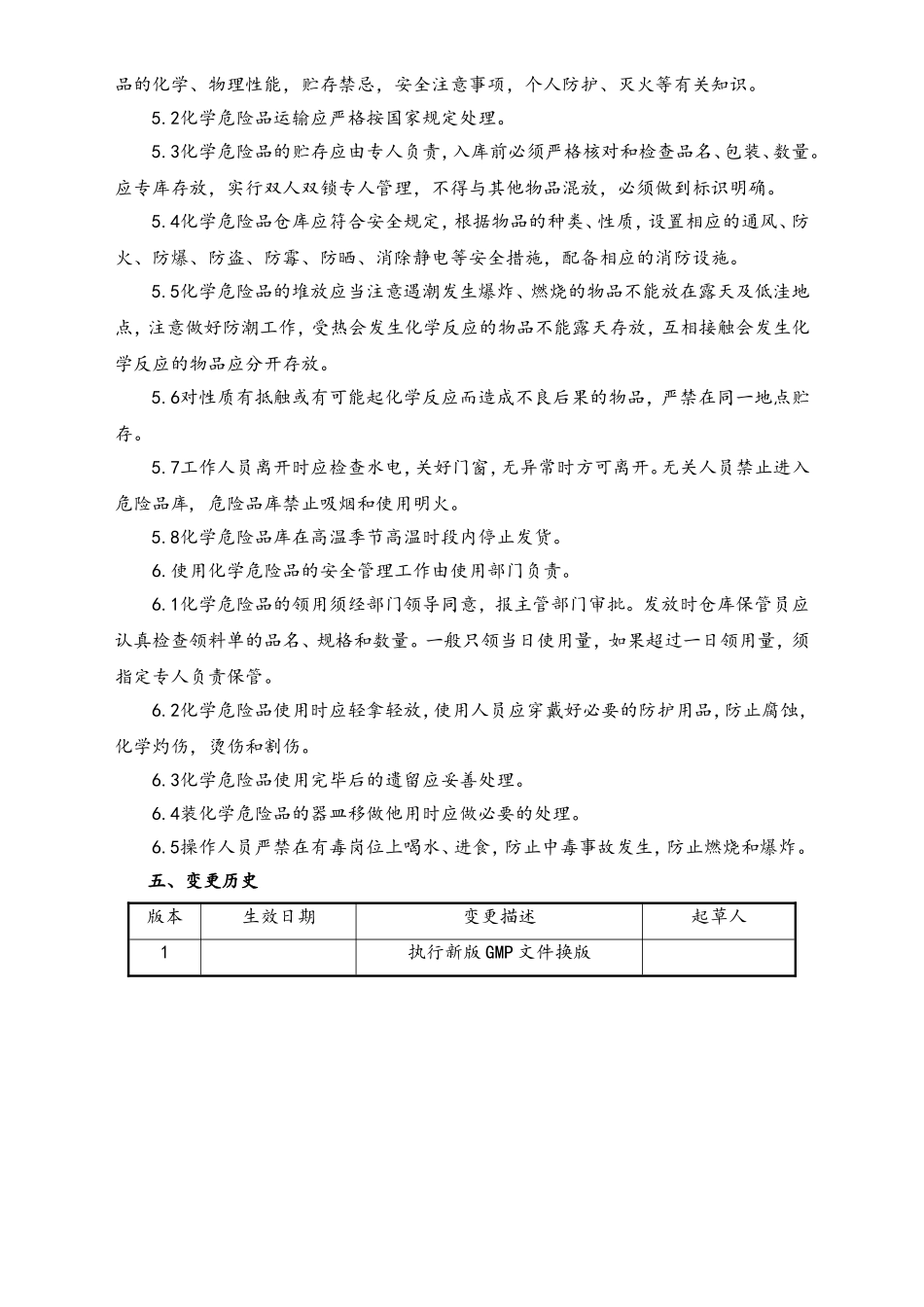 品的化学、物理性能，贮存禁忌，安全注意事项，个人防护、灭火等有关知识。

5.2化学危险品运输应严格按国家规定处理。

5.3化学危险品的贮存应由专人负责，入库前必须严格核对和检查品名、包装、数量。应专库存放，实行双人双锁专人管理，不得与其他物品混放，必须做到标识明确。

5.4化学危险品仓库应符合安全规定，根据物品的种类、性质，设置相应的通风、防火、防爆、防盗、防霉、防晒、消除静电等安全措施，配备相应的消防设施。

5.5化学危险品的堆放应当注意遇潮发生爆炸、燃烧的物品不能放在露天及低洼地点，注意做好防潮工作，受热会发生化学反应的物品不能露天存放，互相接触会发生化学反应的物品应分开存放。

5.6对性质有抵触或有可能起化学反应而造成不良后果的物品，严禁在同一地点贮存。

5.7工作人员离开时应检查水电，关好门窗，无异常时方可离开。无关人员禁止进入危险品库，危险品库禁止吸烟和使用明火。

5.8化学危险品库在高温季节高温时段内停止发货。

6.使用化学危险品的安全管理工作由使用部门负责。

6.1化学危险品的领用须经部门领导同意，报主管部门审批。发放时仓库保管员应认真检查领料单的品名、规格和数量。一般只领当日使用量，如果超过一日领用量，须指定专人负责保管。

6.2化学危险品使用时应轻拿轻放，使用人员应穿戴好必要的防护用品，防止腐蚀，化学灼伤，烫伤和割伤。

6.3化学危险品使用完毕后的遗留应妥善处理。

6.4装化学危险品的器皿移做他用时应做必要的处理。

6.5操作人员严禁在有毒岗位上喝水、进食，防止中毒事故发生，防止燃烧和爆炸。

五、变更历史

| 版本 | 生效日期 | 变更描述 | 起草人 |
|---|---|---|---|
| 1 | | 执行新版GMP文件换版 | |